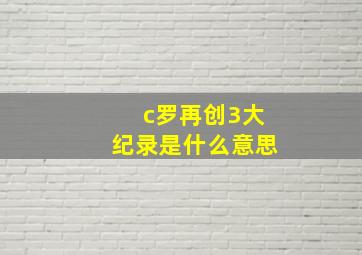 c罗再创3大
纪录是什么意思